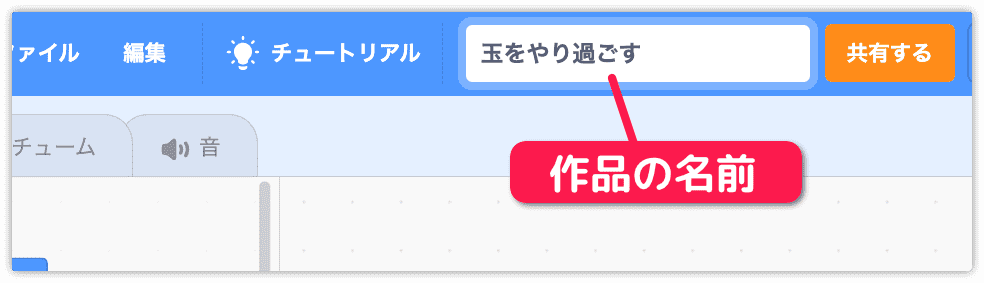 ァイル 編集 チュートリアル 玉をやり過ごす 共有する

チューム 音

作品の名前